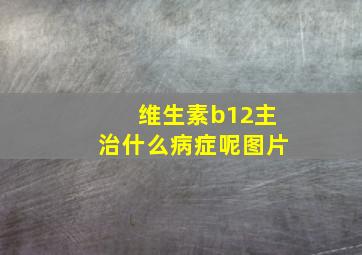 维生素b12主治什么病症呢图片